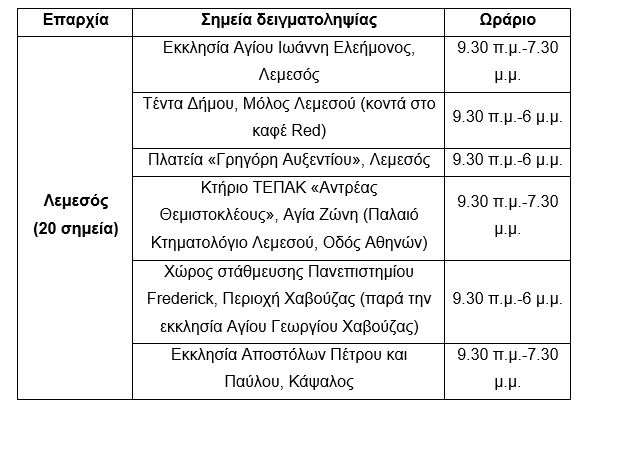 | Επαρχία | Σημεία δειγματοληψίας | Ωράριο |
|---|---|---|
| Λεμεσός (20 σημεία) | Εκκλησία Αγίου Ιωάννη Ελεήμονος, Λεμεσός | 9.30 π.μ.-7.30 μ.μ. |
| | Τέντα Δήμου, Μόλος Λεμεσού (κοντά στο καφέ Red) | 9.30 π.μ.-6 μ.μ. |
| | Πλατεία «Γρηγόρη Αυξεντίου», Λεμεσός | 9.30 π.μ.-6 μ.μ. |
| | Κτήριο ΤΕΠΑΚ «Αντρέας Θεμιστοκλέους», Αγία Ζώνη (Παλαιό Κτηματολόγιο Λεμεσού, Οδός Αθηνών) | 9.30 π.μ.-7.30 μ.μ. |
| | Χώρος στάθμευσης Πανεπιστημίου Frederick, Περιοχή Χαβούζας (παρά την εκκλησία Αγίου Γεωργίου Χαβούζας) | 9.30 π.μ.-6 μ.μ. |
| | Εκκλησία Αποστόλων Πέτρου και Παύλου, Κάψαλος | 9.30 π.μ.-7.30 μ.μ. |